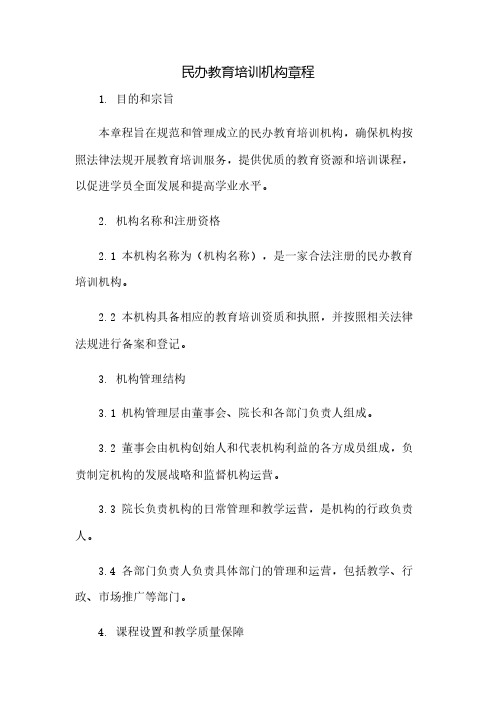 民办教育培训机构章程

1. 目的和宗旨

本章程旨在规范和管理成立的民办教育培训机构，确保机构按照法律法规开展教育培训服务，提供优质的教育资源和培训课程，以促进学员全面发展和提高学业水平。

2. 机构名称和注册资格

2.1 本机构名称为（机构名称），是一家合法注册的民办教育培训机构。

2.2 本机构具备相应的教育培训资质和执照，并按照相关法律法规进行备案和登记。

3. 机构管理结构

3.1 机构管理层由董事会、院长和各部门负责人组成。

3.2 董事会由机构创始人和代表机构利益的各方成员组成，负责制定机构的发展战略和监督机构运营。

3.3 院长负责机构的日常管理和教学运营，是机构的行政负责人。

3.4 各部门负责人负责具体部门的管理和运营，包括教学、行政、市场推广等部门。

4. 课程设置和教学质量保障